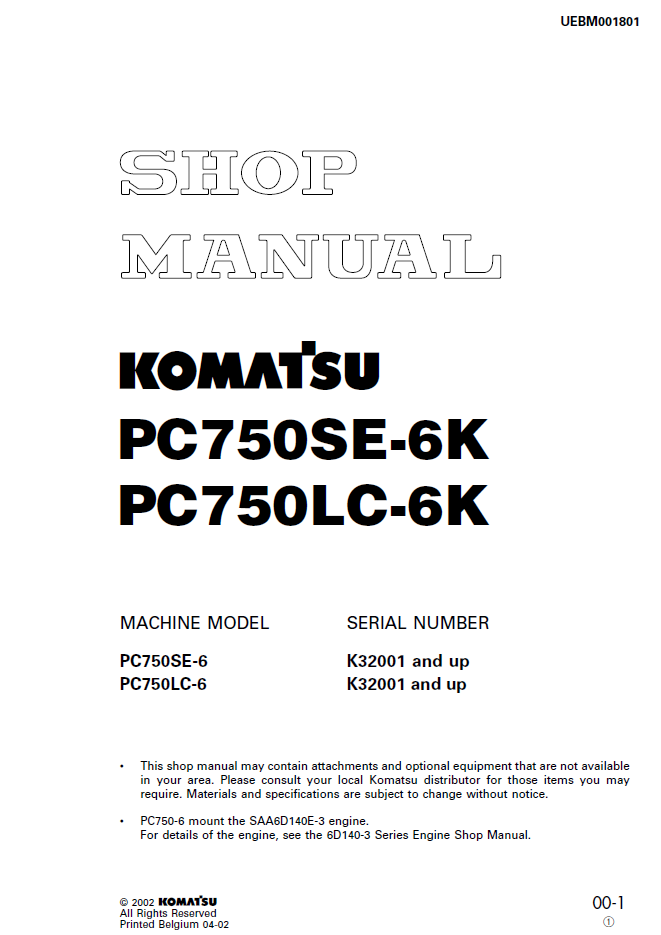 UEBM001801

SHOP
MANUAL

KOMATSU
PC750SE-6K
PC750LC-6K

| MACHINE MODEL | SERIAL NUMBER |
|---|---|
| PC750SE-6 | K32001 and up |
| PC750LC-6 | K32001 and up |

• This shop manual may contain attachments and optional equipment that are not available in your area. Please consult your local Komatsu distributor for those items you may require. Materials and specifications are subject to change without notice.

• PC750-6 mount the SAA6D140E-3 engine.
For details of the engine, see the 6D140-3 Series Engine Shop Manual.

© 2002 KOMATSU
All Rights Reserved
Printed Belgium 04-02

00-1
①